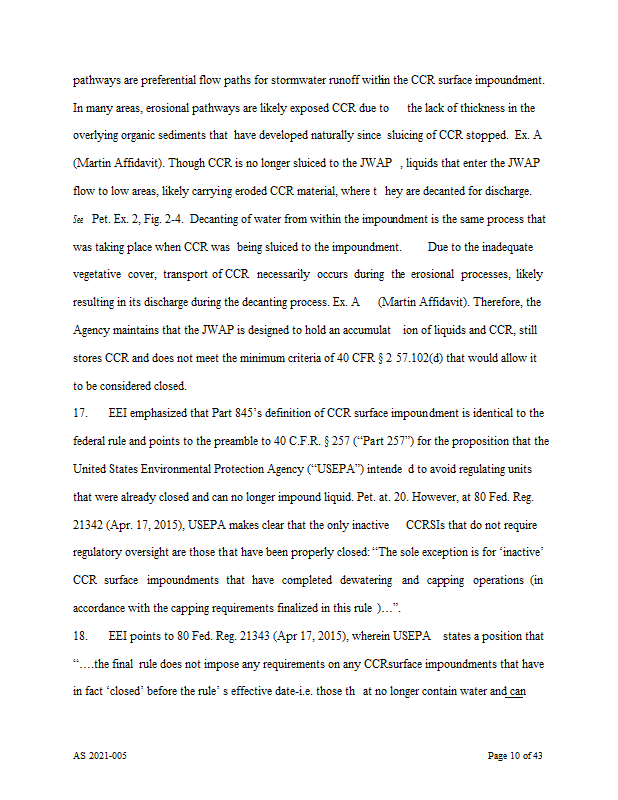 pathways are preferential flow paths for stormwater runoff within the CCR surface impoundment. In many areas, erosional pathways are likely exposed CCR due to the lack of thickness in the overlying organic sediments that have developed naturally since sluicing of CCR stopped. Ex. A (Martin Affidavit). Though CCR is no longer sluiced to the JWAP , liquids that enter the JWAP flow to low areas, likely carrying eroded CCR material, where t hey are decanted for discharge. See Pet. Ex. 2, Fig. 2-4. Decanting of water from within the impoundment is the same process that was taking place when CCR was being sluiced to the impoundment. Due to the inadequate vegetative cover, transport of CCR necessarily occurs during the erosional processes, likely resulting in its discharge during the decanting process. Ex. A (Martin Affidavit). Therefore, the Agency maintains that the JWAP is designed to hold an accumulat ion of liquids and CCR, still stores CCR and does not meet the minimum criteria of 40 CFR § 2 57.102(d) that would allow it to be considered closed.

17. EEI emphasized that Part 845's definition of CCR surface impoundment is identical to the federal rule and points to the preamble to 40 C.F.R. § 257 ("Part 257") for the proposition that the United States Environmental Protection Agency ("USEPA") intende d to avoid regulating units that were already closed and can no longer impound liquid. Pet. at. 20. However, at 80 Fed. Reg. 21342 (Apr. 17, 2015), USEPA makes clear that the only inactive CCRSIs that do not require regulatory oversight are those that have been properly closed: "The sole exception is for 'inactive' CCR surface impoundments that have completed dewatering and capping operations (in accordance with the capping requirements finalized in this rule )…".

18. EEI points to 80 Fed. Reg. 21343 (Apr 17, 2015), wherein USEPA states a position that "….the final rule does not impose any requirements on any CCRsurface impoundments that have in fact 'closed' before the rule' s effective date-i.e. those th at no longer contain water and can

AS 2021-005

Page 10 of 43